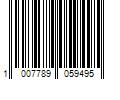 1 007789 059495